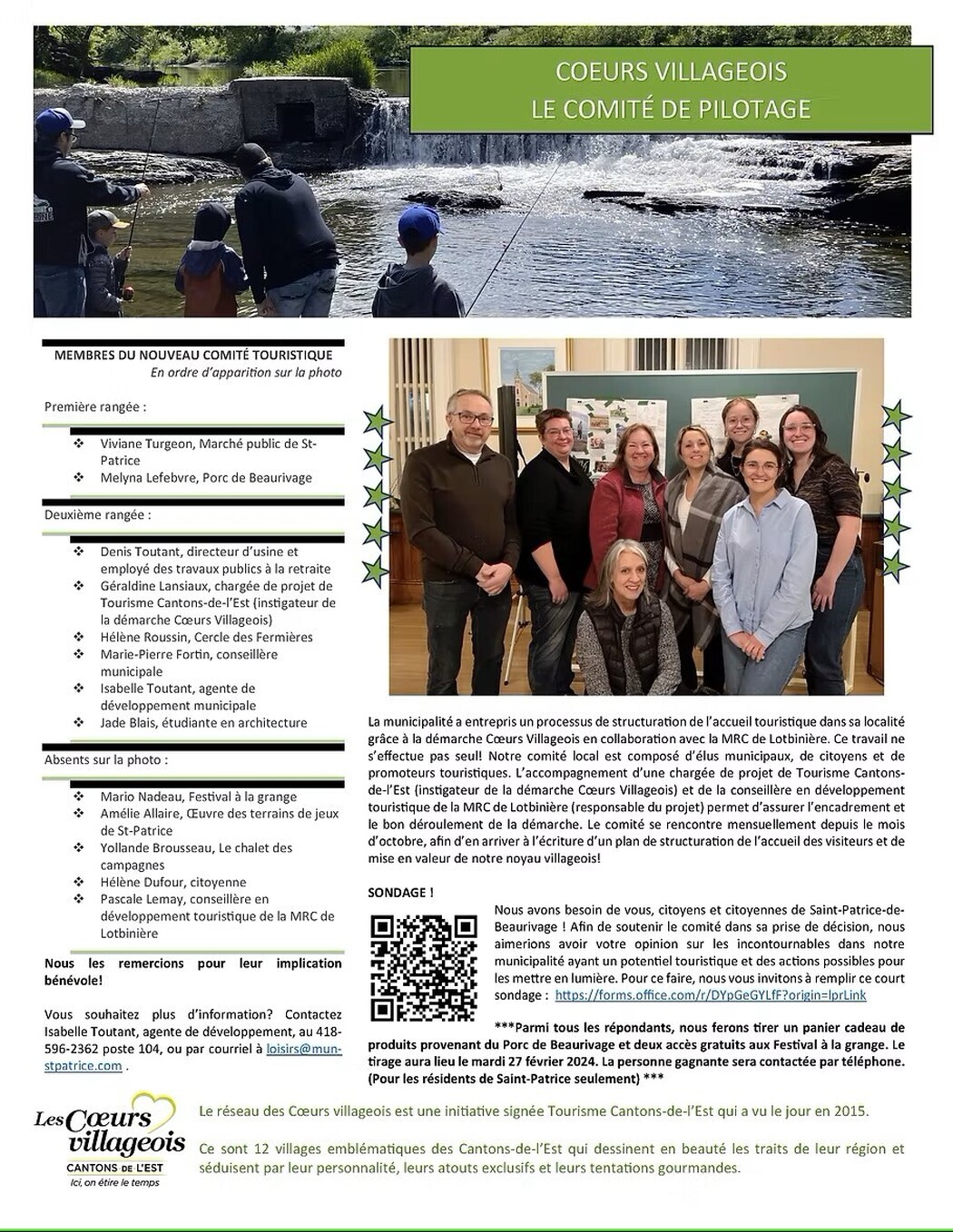 COEURS VILLAGEOIS
LE COMITÉ DE PILOTAGE

MEMBRES DU NOUVEAU COMITÉ TOURISTIQUE
En ordre d'apparition sur la photo

Première rangée :

❖ Viviane Turgeon, Marché public de St-Patrice
❖ Melyna Lefebvre, Porc de Beaurivage

Deuxième rangée :

❖ Denis Toutant, directeur d'usine et employé des travaux publics à la retraite
❖ Géraldine Lansiaux, chargée de projet de Tourisme Cantons-de-l'Est (instigateur de la démarche Cœurs Villageois)
❖ Hélène Roussin, Cercle des Fermières
❖ Marie-Pierre Fortin, conseillère municipale
❖ Isabelle Toutant, agente de développement municipale
❖ Jade Blais, étudiante en architecture

Absents sur la photo :

❖ Mario Nadeau, Festival à la grange
❖ Amélie Allaire, Œuvre des terrains de jeux de St-Patrice
❖ Yollande Brousseau, Le chalet des campagnes
❖ Hélène Dufour, citoyenne
❖ Pascale Lemay, conseillère en développement touristique de la MRC de Lotbinière

Nous les remercions pour leur implication bénévole!

Vous souhaitez plus d'information? Contactez Isabelle Toutant, agente de développement, au 418-596-2362 poste 104, ou par courriel à loisirs@mun-stpatrice.com .

La municipalité a entrepris un processus de structuration de l'accueil touristique dans sa localité grâce à la démarche Cœurs Villageois en collaboration avec la MRC de Lotbinière. Ce travail ne s'effectue pas seul! Notre comité local est composé d'élus municipaux, de citoyens et de promoteurs touristiques. L'accompagnement d'une chargée de projet de Tourisme Cantons-de-l'Est (instigateur de la démarche Cœurs Villageois) et de la conseillère en développement touristique de la MRC de Lotbinière (responsable du projet) permet d'assurer l'encadrement et le bon déroulement de la démarche. Le comité se rencontre mensuellement depuis le mois d'octobre, afin d'en arriver à l'écriture d'un plan de structuration de l'accueil des visiteurs et de mise en valeur de notre noyau villageois!

SONDAGE !

Nous avons besoin de vous, citoyens et citoyennes de Saint-Patrice-de-Beaurivage ! Afin de soutenir le comité dans sa prise de décision, nous aimerions avoir votre opinion sur les incontournables dans notre municipalité ayant un potentiel touristique et des actions possibles pour les mettre en lumière. Pour ce faire, nous vous invitons à remplir ce court sondage : https://forms.office.com/r/DYpGeGYLfF?origin=lprLink

***Parmi tous les répondants, nous ferons tirer un panier cadeau de produits provenant du Porc de Beaurivage et deux accès gratuits aux Festival à la grange. Le tirage aura lieu le mardi 27 février 2024. La personne gagnante sera contactée par téléphone. (Pour les résidents de Saint-Patrice seulement) ***

Les Cœurs villageois
CANTONS DE L'EST
Ici, on étire le temps

Le réseau des Cœurs villageois est une initiative signée Tourisme Cantons-de-l'Est qui a vu le jour en 2015.

Ce sont 12 villages emblématiques des Cantons-de-l'Est qui dessinent en beauté les traits de leur région et séduisent par leur personnalité, leurs atouts exclusifs et leurs tentations gourmandes.